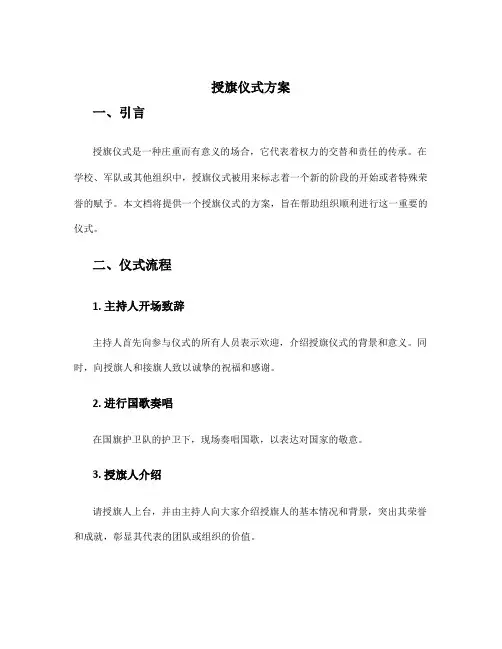 授旗仪式方案

一、引言

授旗仪式是一种庄重而有意义的场合，它代表着权力的交替和责任的传承。在学校、军队或其他组织中，授旗仪式被用来标志着一个新的阶段的开始或者特殊荣誉的赋予。本文档将提供一个授旗仪式的方案，旨在帮助组织顺利进行这一重要的仪式。

二、仪式流程

1. 主持人开场致辞

主持人首先向参与仪式的所有人员表示欢迎，介绍授旗仪式的背景和意义。同时，向授旗人和接旗人致以诚挚的祝福和感谢。

2. 进行国歌奏唱

在国旗护卫队的护卫下，现场奏唱国歌，以表达对国家的敬意。

3. 授旗人介绍

请授旗人上台，并由主持人向大家介绍授旗人的基本情况和背景，突出其荣誉和成就，彰显其代表的团队或组织的价值。